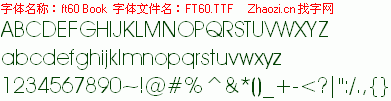 字体名称：ft60 Book 字体文件名：FT60.TTF Zhaozi.cn 找字网

ABCDEFGHIJKLMNOPQRSTUVWXYZ

abcdefghijklmnopqrstuvwxyz

1234567890~!@#%^&*()_+-<?|":/.,{}